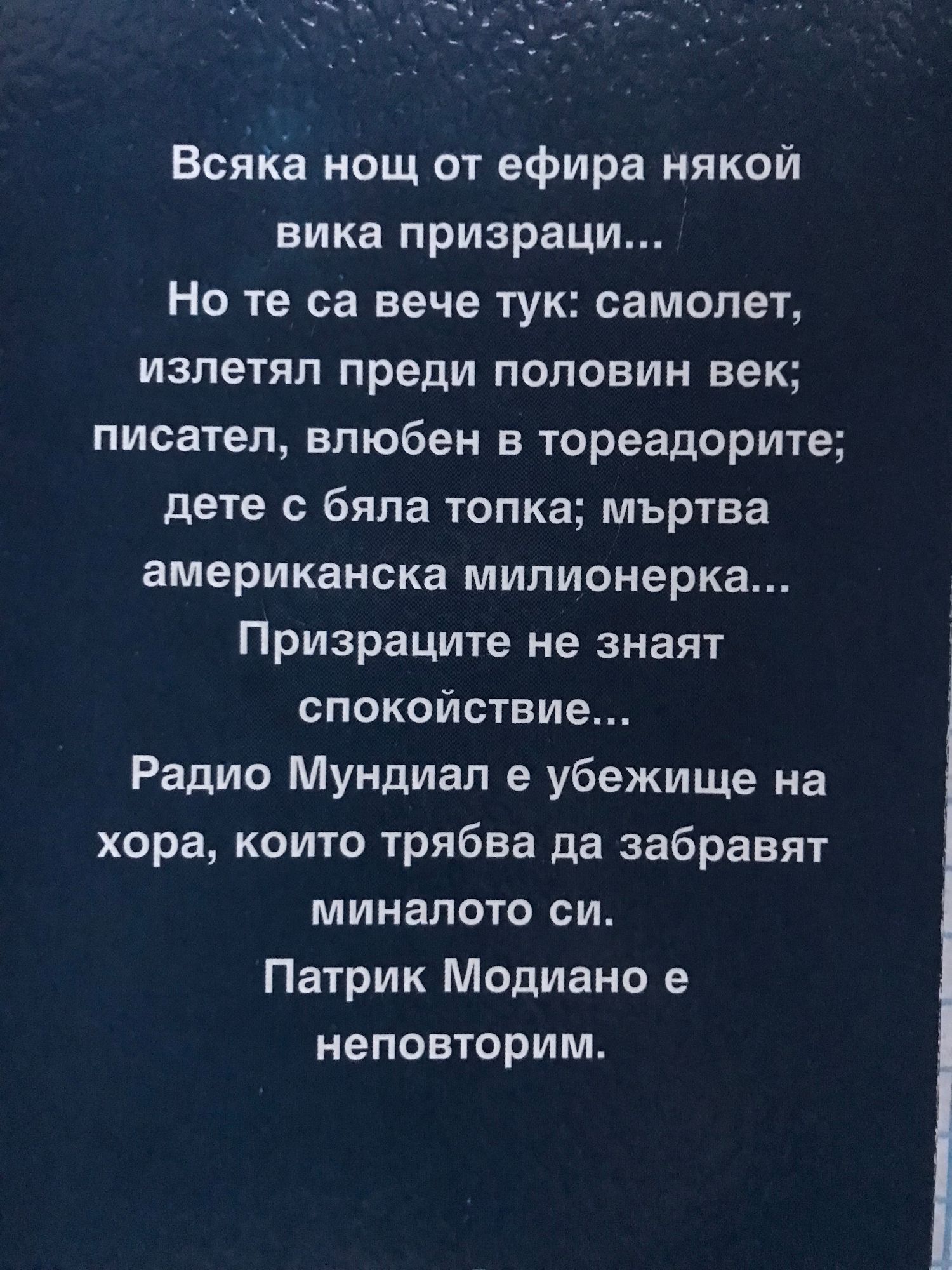 Всяка нощ от ефира някой вика призраци...

Но те са вече тук: самолет, излетял преди половин век; писател, влюбен в тореадорите; дете с бяла топка; мъртва американска милионерка...

Призраците не знаят спокойствие...

Радио Мундиал е убежище на хора, които трябва да забравят миналото си.

Патрик Модиано е неповторим.